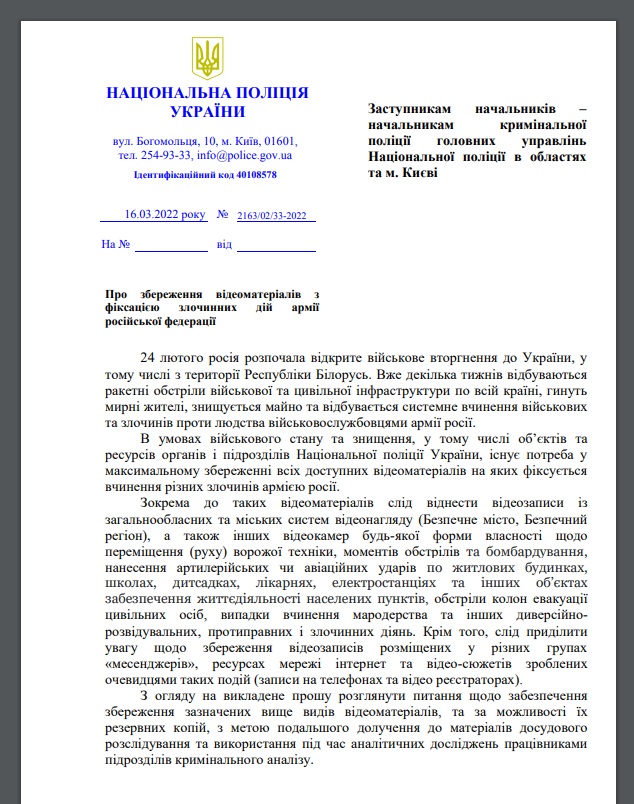 НАЦІОНАЛЬНА ПОЛІЦІЯ УКРАЇНИ

вул. Богомольця, 10, м. Київ, 01601, тел. 254-93-33, info@police.gov.ua

Ідентифікаційний код 40108578

16.03.2022 року № 2163/02/33-2022

На № від

Заступникам начальників – начальникам кримінальної поліції головних управлінь Національної поліції в областях та м. Києві

Про збереження відеоматеріалів з фіксацією злочинних дій армії російської федерації

24 лютого росія розпочала відкрите військове вторгнення до України, у тому числі з території Республіки Білорусь. Вже декілька тижнів відбуваються ракетні обстріли військової та цивільної інфраструктури по всій країні, гинуть мирні жителі, знищується майно та відбувається системне вчинення військових та злочинів проти людства військовослужбовцями армії росії.

В умовах військового стану та знищення, у тому числі об'єктів та ресурсів органів і підрозділів Національної поліції України, існує потреба у максимальному збереженні всіх доступних відеоматеріалів на яких фіксується вчинення різних злочинів армією росії.

Зокрема до таких відеоматеріалів слід віднести відеозаписи із загальнообласних та міських систем відеонагляду (Безпечне місто, Безпечний регіон), а також інших відеокамер будь-якої форми власності щодо переміщення (руху) ворожої техніки, моментів обстрілів та бомбардування, нанесення артилерійських чи авіаційних ударів по житлових будинках, школах, дитсадках, лікарнях, електростанціях та інших об'єктах забезпечення життєдіяльності населених пунктів, обстріли колон евакуації цивільних осіб, випадки вчинення мародерства та інших диверсійно-розвідувальних, протиправних і злочинних діянь. Крім того, слід приділити увагу щодо збереження відеозаписів розміщених у різних групах «месенджерів», ресурсах мережі інтернет та відео-сюжетів зроблених очевидцями таких подій (записи на телефонах та відео реєстраторах).

З огляду на викладене прошу розглянути питання щодо забезпечення збереження зазначених вище видів відеоматеріалів, та за можливості їх резервних копій, з метою подальшого долучення до матеріалів досудового розслідування та використання під час аналітичних досліджень працівниками підрозділів кримінального аналізу.